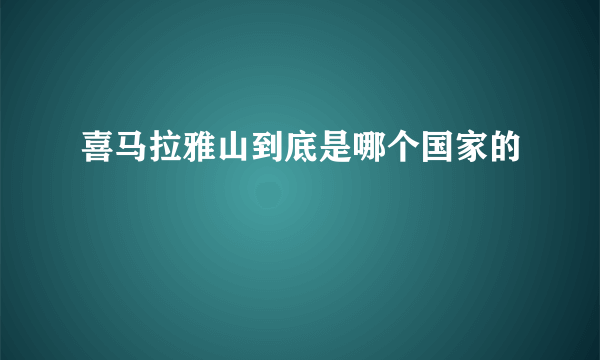 喜马拉雅山到底是哪个国家的